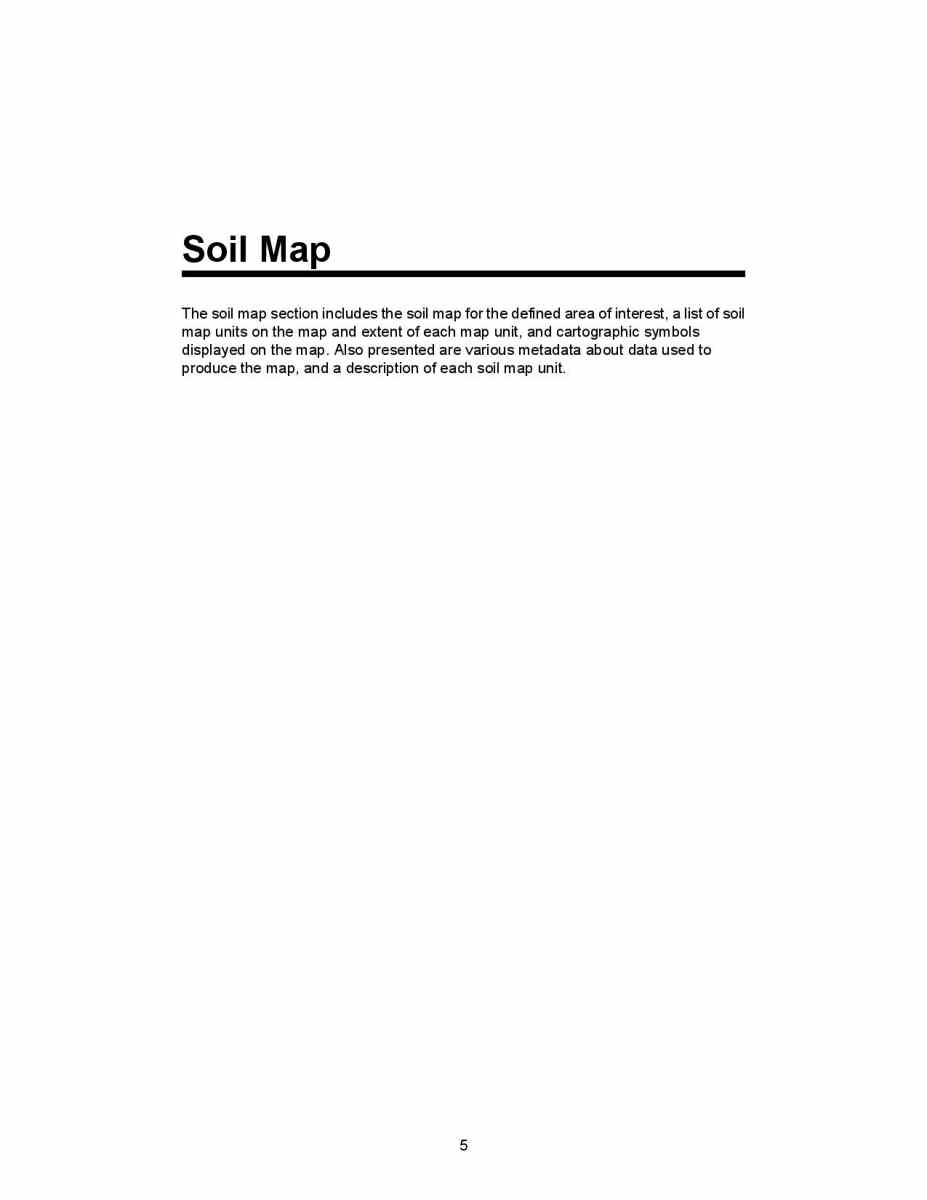 Soil Map

The soil map section includes the soil map for the defined area of interest, a list of soil map units on the map and extent of each map unit, and cartographic symbols displayed on the map. Also presented are various metadata about data used to produce the map, and a description of each soil map unit.

5